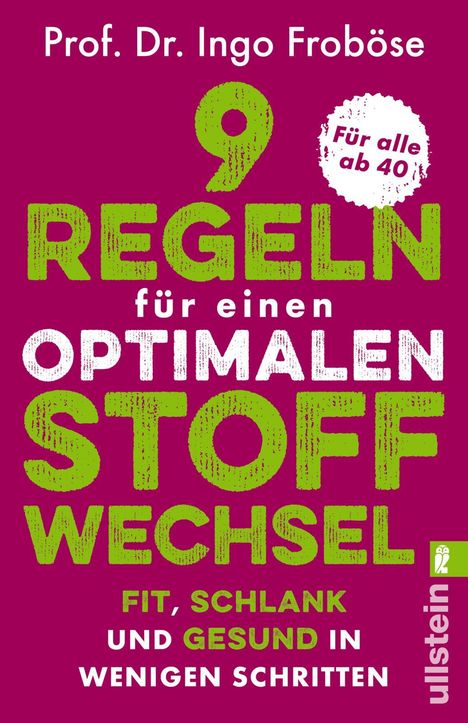 Prof. Dr. Ingo Froböse

9 REGELN für einen OPTIMALEN STOFF WECHSEL

Für alle ab 40

FIT, SCHLANK UND GESUND IN WENIGEN SCHRITTEN

ullstein